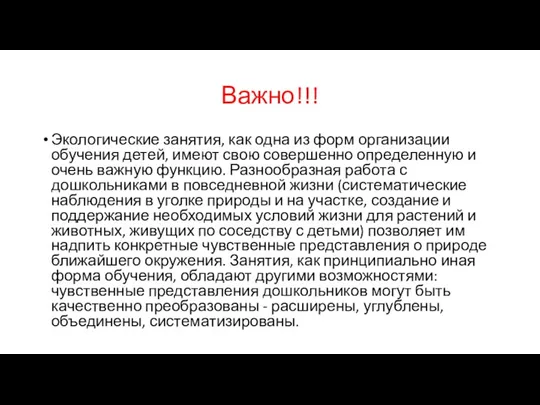 Важно!!!

• Экологические занятия, как одна из форм организации обучения детей, имеют свою совершенно определенную и очень важную функцию. Разнообразная работа с дошкольниками в повседневной жизни (систематические наблюдения в уголке природы и на участке, создание и поддержание необходимых условий жизни для растений и животных, живущих по соседству с детьми) позволяет им надпить конкретные чувственные представления о природе ближайшего окружения. Занятия, как принципиально иная форма обучения, обладают другими возможностями: чувственные представления дошкольников могут быть качественно преобразованы - расширены, углублены, объединены, систематизированы.